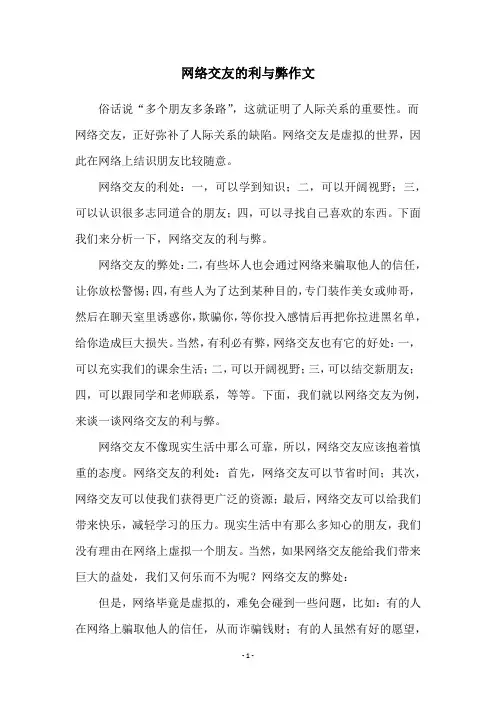 网络交友的利与弊作文

俗话说“多个朋友多条路”，这就证明了人际关系的重要性。而网络交友，正好弥补了人际关系的缺陷。网络交友是虚拟的世界，因此在网络上结识朋友比较随意。

网络交友的利处：一，可以学到知识；二，可以开阔视野；三，可以认识很多志同道合的朋友；四，可以寻找自己喜欢的东西。下面我们来分析一下，网络交友的利与弊。

网络交友的弊处：二，有些坏人也会通过网络来骗取他人的信任，让你放松警惕；四，有些人为了达到某种目的，专门装作美女或帅哥，然后在聊天室里诱惑你，欺骗你，等你投入感情后再把你拉进黑名单，给你造成巨大损失。当然，有利必有弊，网络交友也有它的好处：一，可以充实我们的课余生活；二，可以开阔视野；三，可以结交新朋友；四，可以跟同学和老师联系，等等。下面，我们就以网络交友为例，来谈一谈网络交友的利与弊。

网络交友不像现实生活中那么可靠，所以，网络交友应该抱着慎重的态度。网络交友的利处：首先，网络交友可以节省时间；其次，网络交友可以使我们获得更广泛的资源；最后，网络交友可以给我们带来快乐，减轻学习的压力。现实生活中有那么多知心的朋友，我们没有理由在网络上虚拟一个朋友。当然，如果网络交友能给我们带来巨大的益处，我们又何乐而不为呢？网络交友的弊处：

但是，网络毕竟是虚拟的，难免会碰到一些问题，比如：有的人在网络上骗取他人的信任，从而诈骗钱财；有的人虽然有好的愿望，

- 1 -